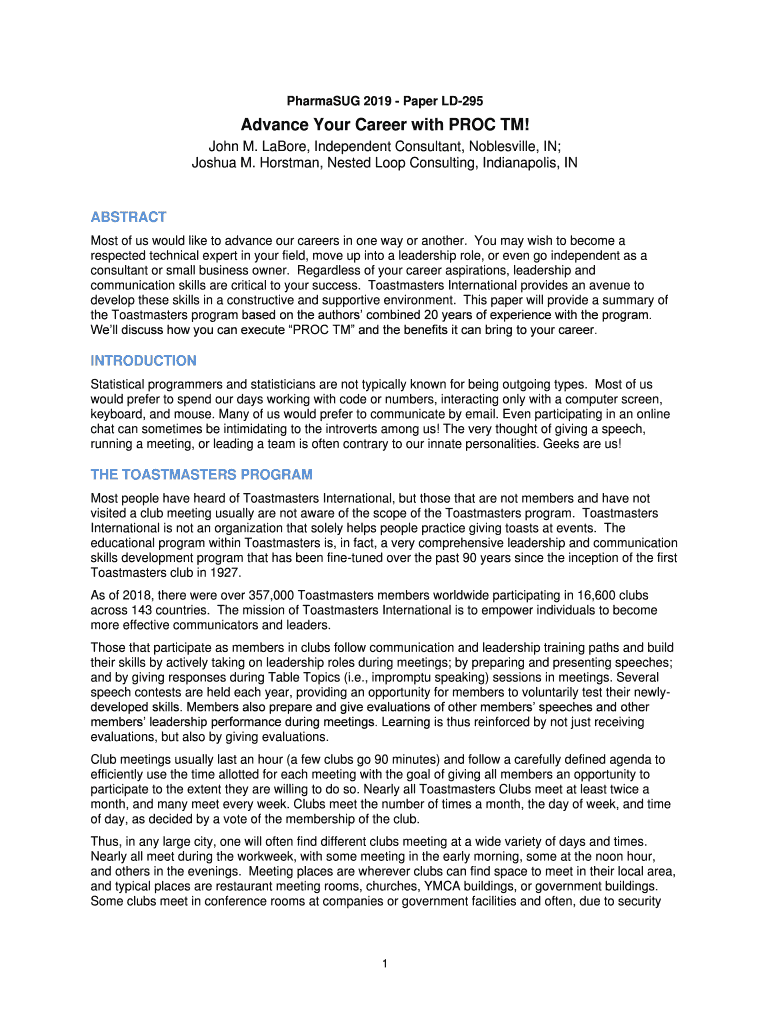 PharmaSUG 2019 - Paper LD-295

Advance Your Career with PROC TM!

John M. LaBore, Independent Consultant, Noblesville, IN;
Joshua M. Horstman, Nested Loop Consulting, Indianapolis, IN

ABSTRACT

Most of us would like to advance our careers in one way or another. You may wish to become a respected technical expert in your field, move up into a leadership role, or even go independent as a consultant or small business owner. Regardless of your career aspirations, leadership and communication skills are critical to your success. Toastmasters International provides an avenue to develop these skills in a constructive and supportive environment. This paper will provide a summary of the Toastmasters program based on the authors' combined 20 years of experience with the program. We'll discuss how you can execute "PROC TM" and the benefits it can bring to your career.

INTRODUCTION

Statistical programmers and statisticians are not typically known for being outgoing types. Most of us would prefer to spend our days working with code or numbers, interacting only with a computer screen, keyboard, and mouse. Many of us would prefer to communicate by email. Even participating in an online chat can sometimes be intimidating to the introverts among us! The very thought of giving a speech, running a meeting, or leading a team is often contrary to our innate personalities. Geeks are us!

THE TOASTMASTERS PROGRAM

Most people have heard of Toastmasters International, but those that are not members and have not visited a club meeting usually are not aware of the scope of the Toastmasters program. Toastmasters International is not an organization that solely helps people practice giving toasts at events. The educational program within Toastmasters is, in fact, a very comprehensive leadership and communication skills development program that has been fine-tuned over the past 90 years since the inception of the first Toastmasters club in 1927.

As of 2018, there were over 357,000 Toastmasters members worldwide participating in 16,600 clubs across 143 countries. The mission of Toastmasters International is to empower individuals to become more effective communicators and leaders.

Those that participate as members in clubs follow communication and leadership training paths and build their skills by actively taking on leadership roles during meetings; by preparing and presenting speeches; and by giving responses during Table Topics (i.e., impromptu speaking) sessions in meetings. Several speech contests are held each year, providing an opportunity for members to voluntarily test their newly-developed skills. Members also prepare and give evaluations of other members' speeches and other members' leadership performance during meetings. Learning is thus reinforced by not just receiving evaluations, but also by giving evaluations.

Club meetings usually last an hour (a few clubs go 90 minutes) and follow a carefully defined agenda to efficiently use the time allotted for each meeting with the goal of giving all members an opportunity to participate to the extent they are willing to do so. Nearly all Toastmasters Clubs meet at least twice a month, and many meet every week. Clubs meet the number of times a month, the day of week, and time of day, as decided by a vote of the membership of the club.

Thus, in any large city, one will often find different clubs meeting at a wide variety of days and times. Nearly all meet during the workweek, with some meeting in the early morning, some at the noon hour, and others in the evenings. Meeting places are wherever clubs can find space to meet in their local area, and typical places are restaurant meeting rooms, churches, YMCA buildings, or government buildings. Some clubs meet in conference rooms at companies or government facilities and often, due to security

1